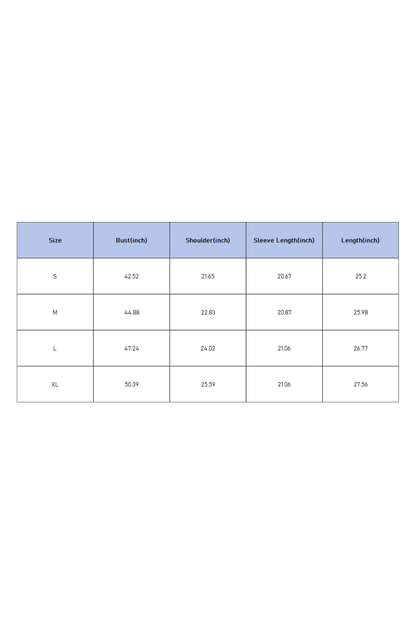 | Size | Bust(inch) | Shoulder(inch) | Sleeve Length(inch) | Length(inch) |
|---|---|---|---|---|
| S | 42.52 | 21.65 | 20.67 | 25.2 |
| M | 44.88 | 22.83 | 20.87 | 25.98 |
| L | 47.24 | 24.02 | 21.06 | 26.77 |
| XL | 50.39 | 25.59 | 21.06 | 27.56 |